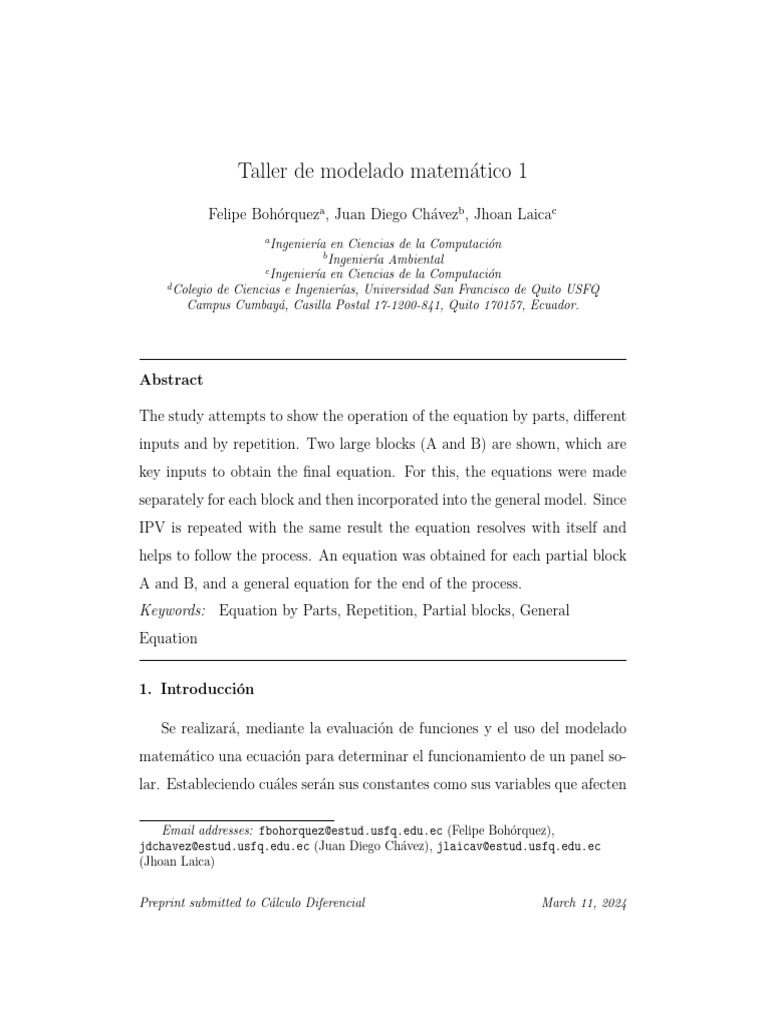 Taller de modelado matemático 1

Felipe Bohórquez$^a$, Juan Diego Chávez$^b$, Jhoan Laica$^c$

$^a$Ingeniería en Ciencias de la Computación
$^b$Ingeniería Ambiental
$^c$Ingeniería en Ciencias de la Computación
$^d$Colegio de Ciencias e Ingenierías, Universidad San Francisco de Quito USFQ Campus Cumbayá, Casilla Postal 17-1200-841, Quito 170157, Ecuador.

Abstract

The study attempts to show the operation of the equation by parts, different inputs and by repetition. Two large blocks (A and B) are shown, which are key inputs to obtain the final equation. For this, the equations were made separately for each block and then incorporated into the general model. Since IPV is repeated with the same result the equation resolves with itself and helps to follow the process. An equation was obtained for each partial block A and B, and a general equation for the end of the process.

Keywords: Equation by Parts, Repetition, Partial blocks, General Equation

1. Introducción

Se realizará, mediante la evaluación de funciones y el uso del modelado matemático una ecuación para determinar el funcionamiento de un panel solar. Estableciendo cuáles serán sus constantes como sus variables que afecten

Email addresses: fbohorquez@estud.usfq.edu.ec (Felipe Bohórquez), jdchavez@estud.usfq.edu.ec (Juan Diego Chávez), jlaicav@estud.usfq.edu.ec (Jhoan Laica)

Preprint submitted to Cálculo Diferencial March 11, 2024